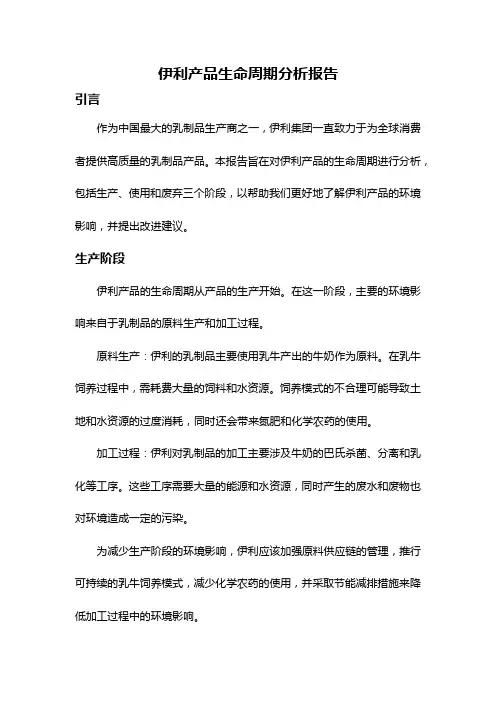 伊利产品生命周期分析报告

引言

作为中国最大的乳制品生产商之一，伊利集团一直致力于为全球消费者提供高质量的乳制品产品。本报告旨在对伊利产品的生命周期进行分析，包括生产、使用和废弃三个阶段，以帮助我们更好地了解伊利产品的环境影响，并提出改进建议。

生产阶段

伊利产品的生命周期从产品的生产开始。在这一阶段，主要的环境影响来自于乳制品的原料生产和加工过程。

原料生产：伊利的乳制品主要使用乳牛产出的牛奶作为原料。在乳牛饲养过程中，需耗费大量的饲料和水资源。饲养模式的不合理可能导致土地和水资源的过度消耗，同时还会带来氮肥和化学农药的使用。

加工过程：伊利对乳制品的加工主要涉及牛奶的巴氏杀菌、分离和乳化等工序。这些工序需要大量的能源和水资源，同时产生的废水和废物也对环境造成一定的污染。

为减少生产阶段的环境影响，伊利应该加强原料供应链的管理，推行可持续的乳牛饲养模式，减少化学农药的使用，并采取节能减排措施来降低加工过程中的环境影响。